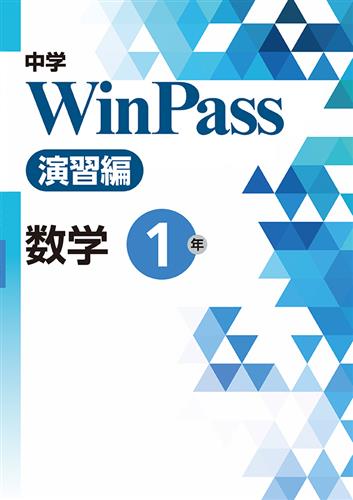 中学
WinPass
演習編
数学 1 年